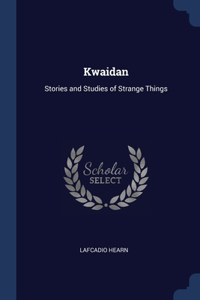 Kwaidan

Stories and Studies of Strange Things

Scholar
SELECT

LAFCADIO HEARN